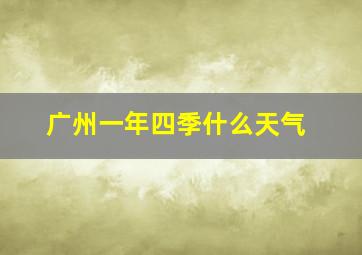 广州一年四季什么天气